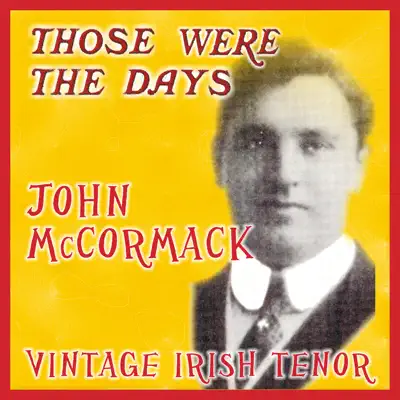 THOSE WERE THE DAYS

JOHN McCORMACK

VINTAGE IRISH TENOR